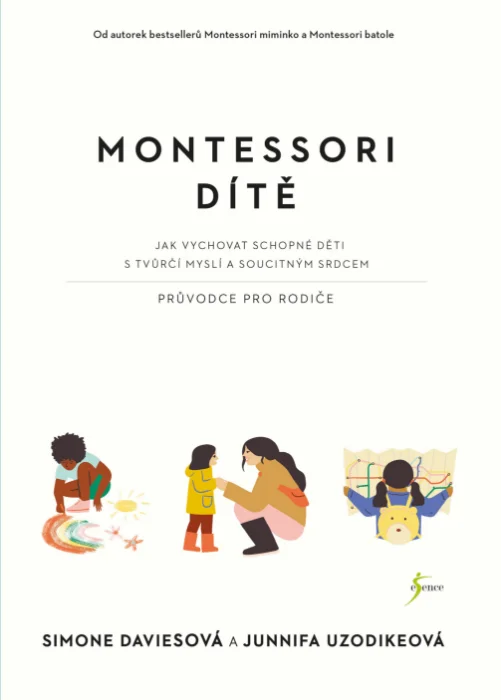 Od autorek bestsellerů Montessori miminko a Montessori batole

MONTESSORI
DÍTĚ

JAK VYCHOVAT SCHOPNÉ DĚTI
S TVŮRČÍ MYSLÍ A SOUCITNÝM SRDCEM

PRŮVODCE PRO RODIČE

esence

SIMONE DAVIESOVÁ A JUNNIFA UZODIKEOVÁ